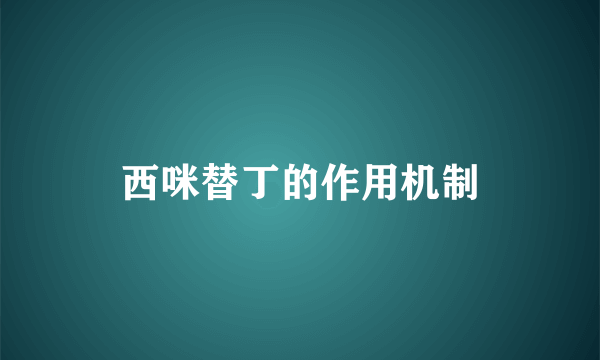 西咪替丁的作用机制